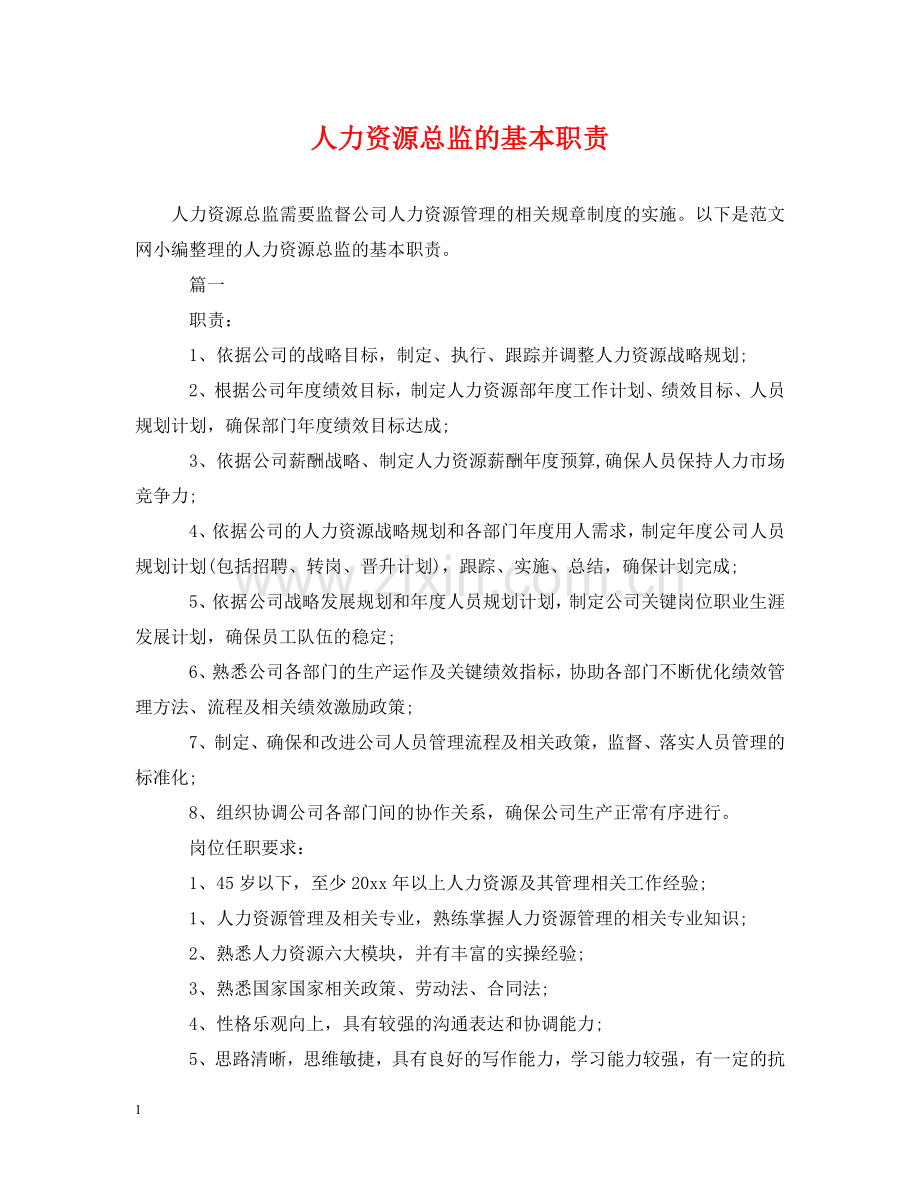 人力资源总监的基本职责

人力资源总监需要监督公司人力资源管理的相关规章制度的实施。以下是范文网小编整理的人力资源总监的基本职责。

篇一

职责：

1、依据公司的战略目标，制定、执行、跟踪并调整人力资源战略规划；

2、根据公司年度绩效目标，制定人力资源部年度工作计划、绩效目标、人员规划计划，确保部门年度绩效目标达成；

3、依据公司薪酬战略、制定人力资源薪酬年度预算,确保人员保持人力市场竞争力；

4、依据公司的人力资源战略规划和各部门年度用人需求，制定年度公司人员规划计划(包括招聘、转岗、晋升计划)，跟踪、实施、总结，确保计划完成；

5、依据公司战略发展规划和年度人员规划计划，制定公司关键岗位职业生涯发展计划，确保员工队伍的稳定；

6、熟悉公司各部门的生产运作及关键绩效指标，协助各部门不断优化绩效管理方法、流程及相关绩效激励政策；

7、制定、确保和改进公司人员管理流程及相关政策，监督、落实人员管理的标准化；

8、组织协调公司各部门间的协作关系，确保公司生产正常有序进行。

岗位任职要求：

1、45岁以下，至少20xx年以上人力资源及其管理相关工作经验；

1、人力资源管理及相关专业，熟练掌握人力资源管理的相关专业知识；

2、熟悉人力资源六大模块，并有丰富的实操经验；

3、熟悉国家国家相关政策、劳动法、合同法；

4、性格乐观向上，具有较强的沟通表达和协调能力；

5、思路清晰，思维敏捷，具有良好的写作能力，学习能力较强，有一定的抗

1

www.zixin.com.cn